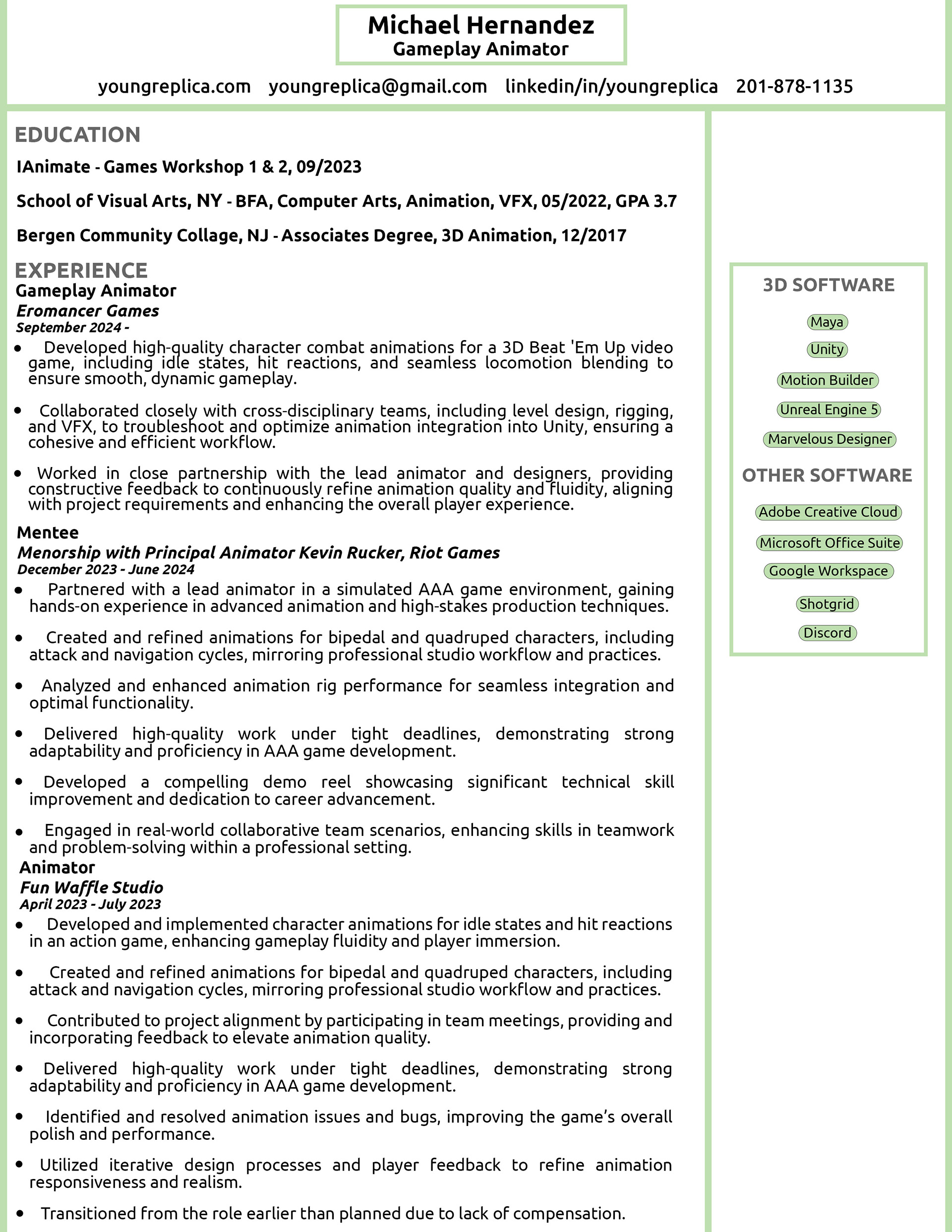 Michael Hernandez
Gameplay Animator

youngreplica.com youngreplica@gmail.com linkedin/in/youngreplica 201-878-1135

EDUCATION

IAnimate - Games Workshop 1 & 2, 09/2023

School of Visual Arts, NY - BFA, Computer Arts, Animation, VFX, 05/2022, GPA 3.7

Bergen Community Collage, NJ - Associates Degree, 3D Animation, 12/2017

EXPERIENCE
Gameplay Animator
Eromancer Games
September 2024 -

• Developed high-quality character combat animations for a 3D Beat 'Em Up video game, including idle states, hit reactions, and seamless locomotion blending to ensure smooth, dynamic gameplay.

• Collaborated closely with cross-disciplinary teams, including level design, rigging, and VFX, to troubleshoot and optimize animation integration into Unity, ensuring a cohesive and efficient workflow.

• Worked in close partnership with the lead animator and designers, providing constructive feedback to continuously refine animation quality and fluidity, aligning with project requirements and enhancing the overall player experience.

Mentee
Menorship with Principal Animator Kevin Rucker, Riot Games
December 2023 - June 2024

• Partnered with a lead animator in a simulated AAA game environment, gaining hands-on experience in advanced animation and high-stakes production techniques.

• Created and refined animations for bipedal and quadruped characters, including attack and navigation cycles, mirroring professional studio workflow and practices.

• Analyzed and enhanced animation rig performance for seamless integration and optimal functionality.

• Delivered high-quality work under tight deadlines, demonstrating strong adaptability and proficiency in AAA game development.

• Developed a compelling demo reel showcasing significant technical skill improvement and dedication to career advancement.

• Engaged in real-world collaborative team scenarios, enhancing skills in teamwork and problem-solving within a professional setting.

Animator
Fun Waffle Studio
April 2023 - July 2023

• Developed and implemented character animations for idle states and hit reactions in an action game, enhancing gameplay fluidity and player immersion.

• Created and refined animations for bipedal and quadruped characters, including attack and navigation cycles, mirroring professional studio workflow and practices.

• Contributed to project alignment by participating in team meetings, providing and incorporating feedback to elevate animation quality.

• Delivered high-quality work under tight deadlines, demonstrating strong adaptability and proficiency in AAA game development.

• Identified and resolved animation issues and bugs, improving the game's overall polish and performance.

• Utilized iterative design processes and player feedback to refine animation responsiveness and realism.

• Transitioned from the role earlier than planned due to lack of compensation.

3D SOFTWARE
Maya
Unity
Motion Builder
Unreal Engine 5
Marvelous Designer

OTHER SOFTWARE
Adobe Creative Cloud
Microsoft Office Suite
Google Workspace
Shotgrid
Discord